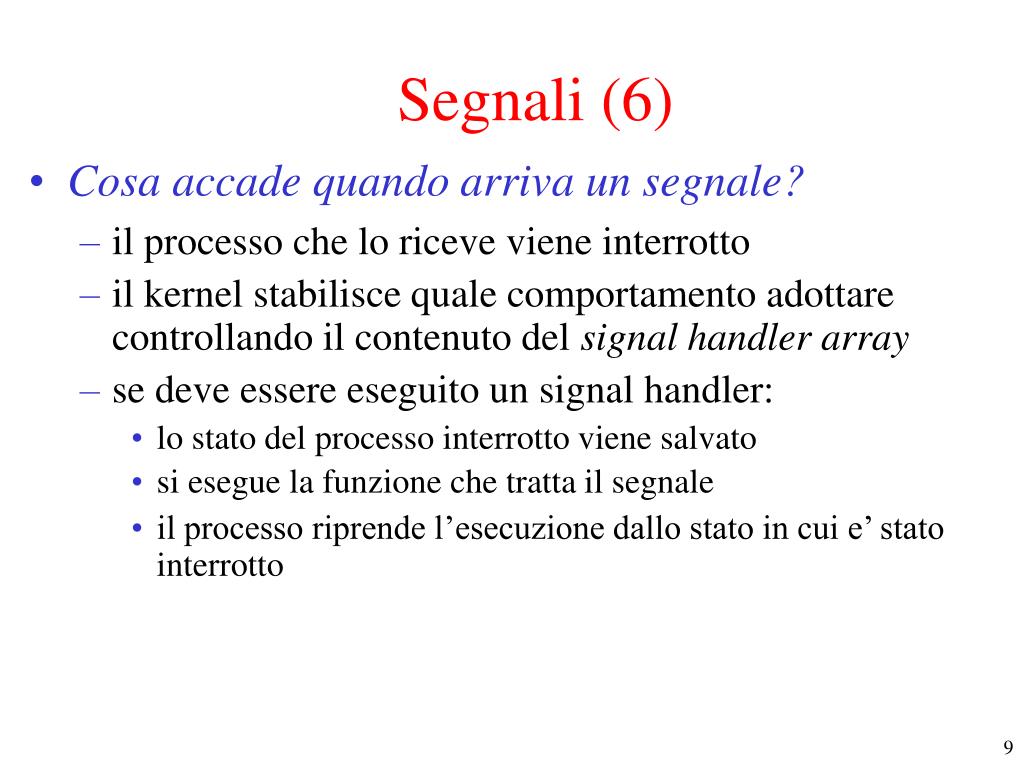 Segnali (6)

• Cosa accade quando arriva un segnale?
– il processo che lo riceve viene interrotto
– il kernel stabilisce quale comportamento adottare controllando il contenuto del signal handler array
– se deve essere eseguito un signal handler:
• lo stato del processo interrotto viene salvato
• si esegue la funzione che tratta il segnale
• il processo riprende l’esecuzione dallo stato in cui e’ stato interrotto

9